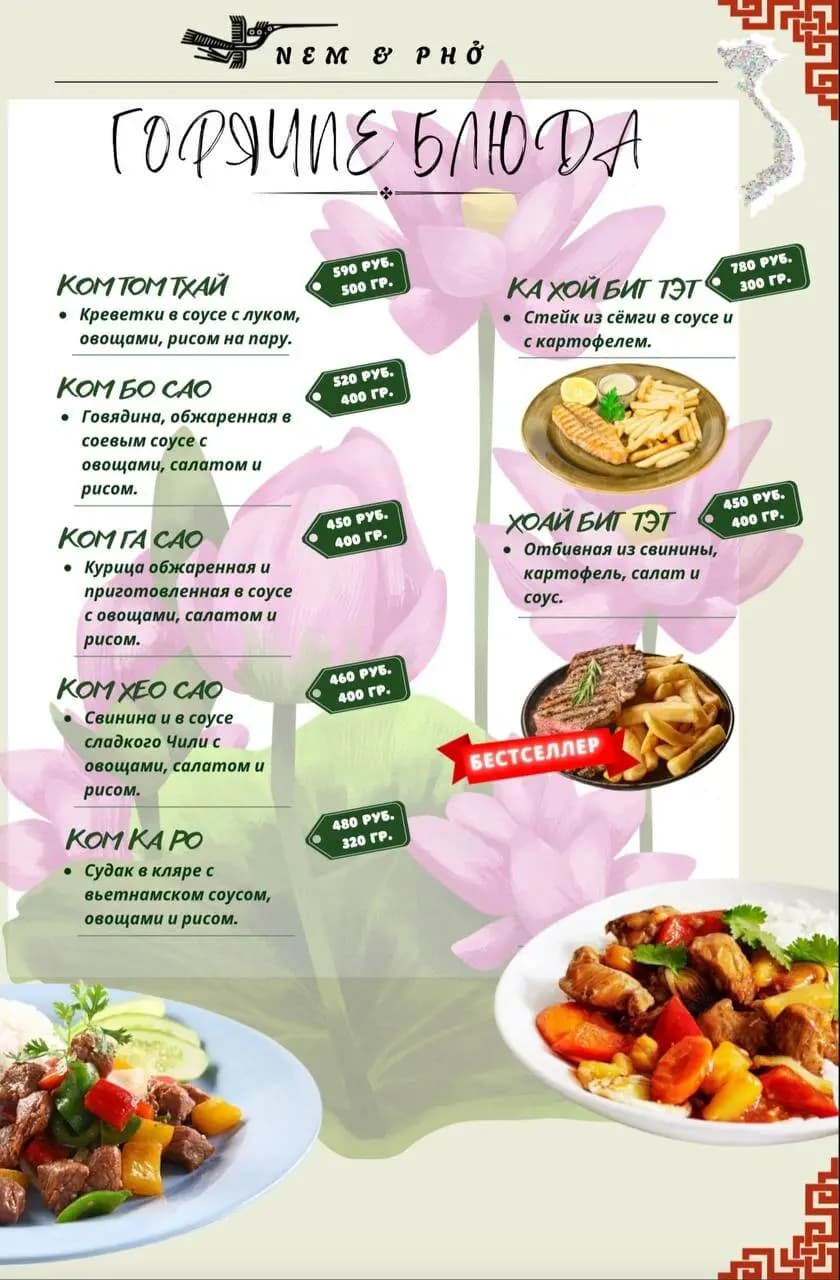 NEM & PHỞ

ГОРЯЧИЕ БЛЮДА

КОМ ТОМ ТХАЙ
590 РУБ.
500 ГР.
• Креветки в соусе с луком, овощами, рисом на пару.

КОМ БО САО
520 РУБ.
400 ГР.
• Говядина, обжаренная в соевым соусе с овощами, салатом и рисом.

КОМ ГА САО
450 РУБ.
400 ГР.
• Курица обжаренная и приготовленная в соусе с овощами, салатом и рисом.

КОМ ХЕО САО
460 РУБ.
400 ГР.
• Свинина и в соусе сладкого Чили с овощами, салатом и рисом.

КОМ КА РО
480 РУБ.
320 ГР.
• Судак в кляре с вьетнамском соусом, овощами и рисом.

КА ХОЙ БИГ ТЭТ
780 РУБ.
300 ГР.
• Стейк из сёмги в соусе и с картофелем.

ХОАЙ БИГ ТЭТ
450 РУБ.
400 ГР.
• Отбивная из свинины, картофель, салат и соус.

БЕСТСЕЛЛЕР